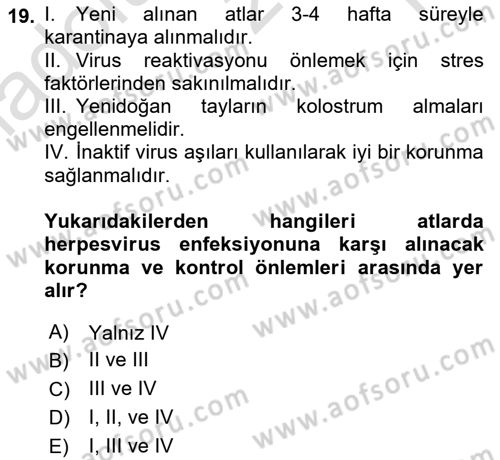 19. I. Yeni alınan atlar 3-4 hafta süreyle karantinaya alınmalıdır.
II. Virus reaktivasyonu önlemek için stres faktörlerinden sakınılmalıdır.
III. Yenidoğan tayların kolostrum almaları engellenmelidir.
IV. İnaktif virus aşıları kullanılarak iyi bir korunma sağlanmalıdır.

Yukarıdakilerden hangileri atlarda herpesvirus enfeksiyonuna karşı alınacak korunma ve kontrol önlemleri arasında yer alır?

A) Yalnız IV
B) II ve III
C) III ve IV
D) I, II, ve IV
E) I, III ve IV

www.aofsoru.com